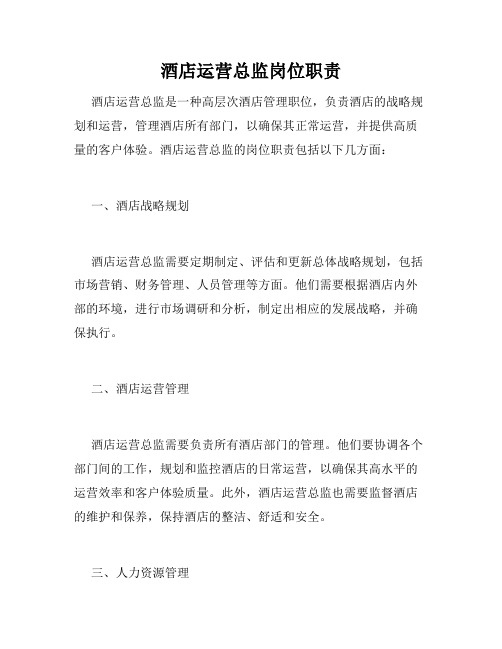 酒店运营总监岗位职责

酒店运营总监是一种高层次酒店管理职位，负责酒店的战略规划和运营，管理酒店所有部门，以确保其正常运营，并提供高质量的客户体验。酒店运营总监的岗位职责包括以下几方面：

一、酒店战略规划

酒店运营总监需要定期制定、评估和更新总体战略规划，包括市场营销、财务管理、人员管理等方面。他们需要根据酒店内外部的环境，进行市场调研和分析，制定出相应的发展战略，并确保执行。

二、酒店运营管理

酒店运营总监需要负责所有酒店部门的管理。他们要协调各个部门间的工作，规划和监控酒店的日常运营，以确保其高水平的运营效率和客户体验质量。此外，酒店运营总监也需要监督酒店的维护和保养，保持酒店的整洁、舒适和安全。

三、人力资源管理